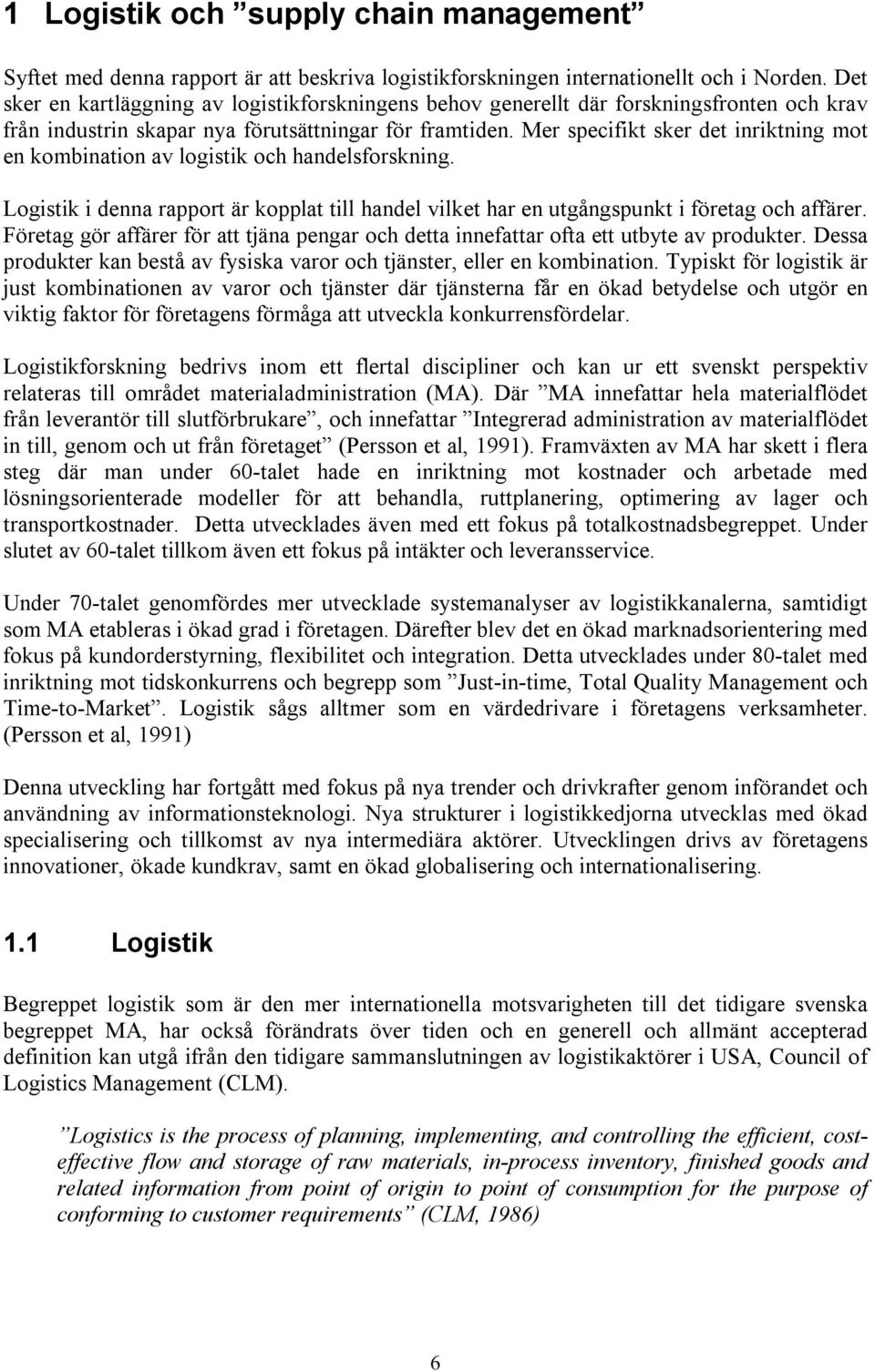 1 Logistik och ”supply chain management”

Syftet med denna rapport är att beskriva logistikforskningen internationellt och i Norden. Det sker en kartläggning av logistikforskningens behov generellt där forskningsfronten och krav från industrin skapar nya förutsättningar för framtiden. Mer specifikt sker det inriktning mot en kombination av logistik och handelsforskning.

Logistik i denna rapport är kopplat till handel vilket har en utgångspunkt i företag och affärer. Företag gör affärer för att tjäna pengar och detta innefattar ofta ett utbyte av produkter. Dessa produkter kan bestå av fysiska varor och tjänster, eller en kombination. Typiskt för logistik är just kombinationen av varor och tjänster där tjänsterna får en ökad betydelse och utgör en viktig faktor för företagens förmåga att utveckla konkurrensfördelar.

Logistikforskning bedrivs inom ett flertal discipliner och kan ur ett svenskt perspektiv relateras till området materialadministration (MA). Där ”MA innefattar hela materialflödet från leverantör till slutförbrukare”, och innefattar ”Integrerad administration av materialflödet in till, genom och ut från företaget” (Persson et al, 1991). Framväxten av MA har skett i flera steg där man under 60-talet hade en inriktning mot kostnader och arbetade med lösningsorienterade modeller för att behandla, ruttplanering, optimering av lager och transportkostnader. Detta utvecklades även med ett fokus på totalkostnadsbegreppet. Under slutet av 60-talet tillkom även ett fokus på intäkter och leveransservice.

Under 70-talet genomfördes mer utvecklade systemanalyser av logistikkanalerna, samtidigt som MA etableras i ökad grad i företagen. Därefter blev det en ökad marknadsorientering med fokus på kundorderstyrning, flexibilitet och integration. Detta utvecklades under 80-talet med inriktning mot tidskonkurrens och begrepp som ”Just-in-time, Total Quality Management och Time-to-Market”. Logistik sågs alltmer som en värdedrivare i företagens verksamheter. (Persson et al, 1991)

Denna utveckling har fortgått med fokus på nya trender och drivkrafter genom införandet och användning av informationsteknologi. Nya strukturer i logistikkedjorna utvecklas med ökad specialisering och tillkomst av nya intermediära aktörer. Utvecklingen drivs av företagens innovationer, ökade kundkrav, samt en ökad globalisering och internationalisering.

1.1 Logistik

Begreppet logistik som är den mer internationella motsvarigheten till det tidigare svenska begreppet MA, har också förändrats över tiden och en generell och allmänt accepterad definition kan utgå ifrån den tidigare sammanslutningen av logistikaktörer i USA, Council of Logistics Management (CLM).

”Logistics is the process of planning, implementing, and controlling the efficient, cost-effective flow and storage of raw materials, in-process inventory, finished goods and related information from point of origin to point of consumption for the purpose of conforming to customer requirements” (CLM, 1986)

6